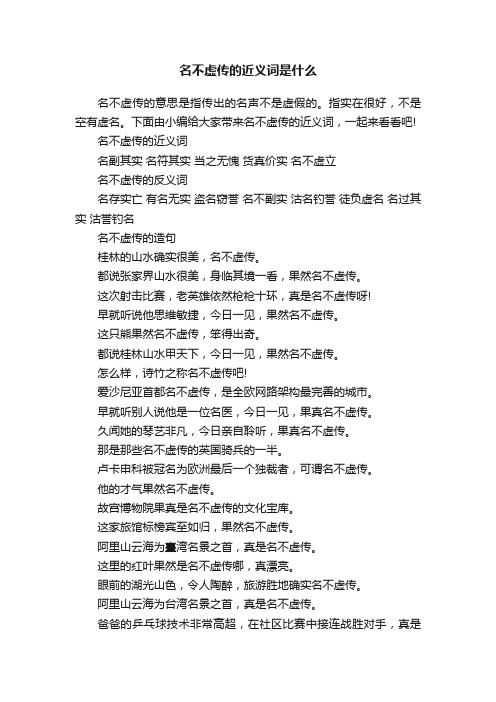 名不虚传的近义词是什么

名不虚传的意思是指传出的名声不是虚假的。指实在很好，不是空有虚名。下面由小编给大家带来名不虚传的近义词，一起来看看吧!

名不虚传的近义词

名副其实 名符其实 当之无愧 货真价实 名不虚立

名不虚传的反义词

名存实亡 有名无实 盗名窃誉 名不副实 沽名钓誉 徒负虚名 名过其实 沽誉钓名

名不虚传的造句

桂林的山水确实很美，名不虚传。

都说张家界山水很美，身临其境一看，果然名不虚传。

这次射击比赛，老英雄依然枪枪十环，真是名不虚传呀!

早就听说他思维敏捷，今日一见，果然名不虚传。

这只熊果然名不虚传，笨得出奇。

都说桂林山水甲天下，今日一见，果然名不虚传。

怎么样，诗竹之称名不虚传吧!

爱沙尼亚首都名不虚传，是全欧网路架构最完善的城市。

早就听别人说他是一位名医，今日一见，果真名不虚传。

久闻她的琴艺非凡，今日亲自聆听，果真名不虚传。

那是那些名不虚传的英国骑兵的一半。

卢卡申科被冠名为欧洲最后一个独裁者，可谓名不虚传。

他的才气果然名不虚传。

故宫博物院果真是名不虚传的文化宝库。

这家旅馆标榜宾至如归，果然名不虚传。

阿里山云海为臺湾名景之首，真是名不虚传。

这里的红叶果然是名不虚传哪，真漂亮。

眼前的湖光山色，令人陶醉，旅游胜地确实名不虚传。

阿里山云海为台湾名景之首，真是名不虚传。

爸爸的乒乓球技术非常高超，在社区比赛中接连战胜对手，真是